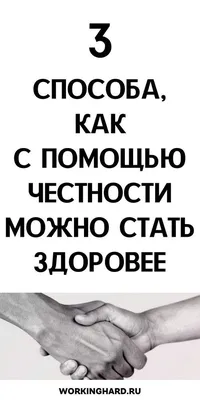 3

СПОСОБА, КАК С ПОМОЩЬЮ ЧЕСТНОСТИ МОЖНО СТАТЬ ЗДОРОВЕЕ

WORKINGHARD.RU